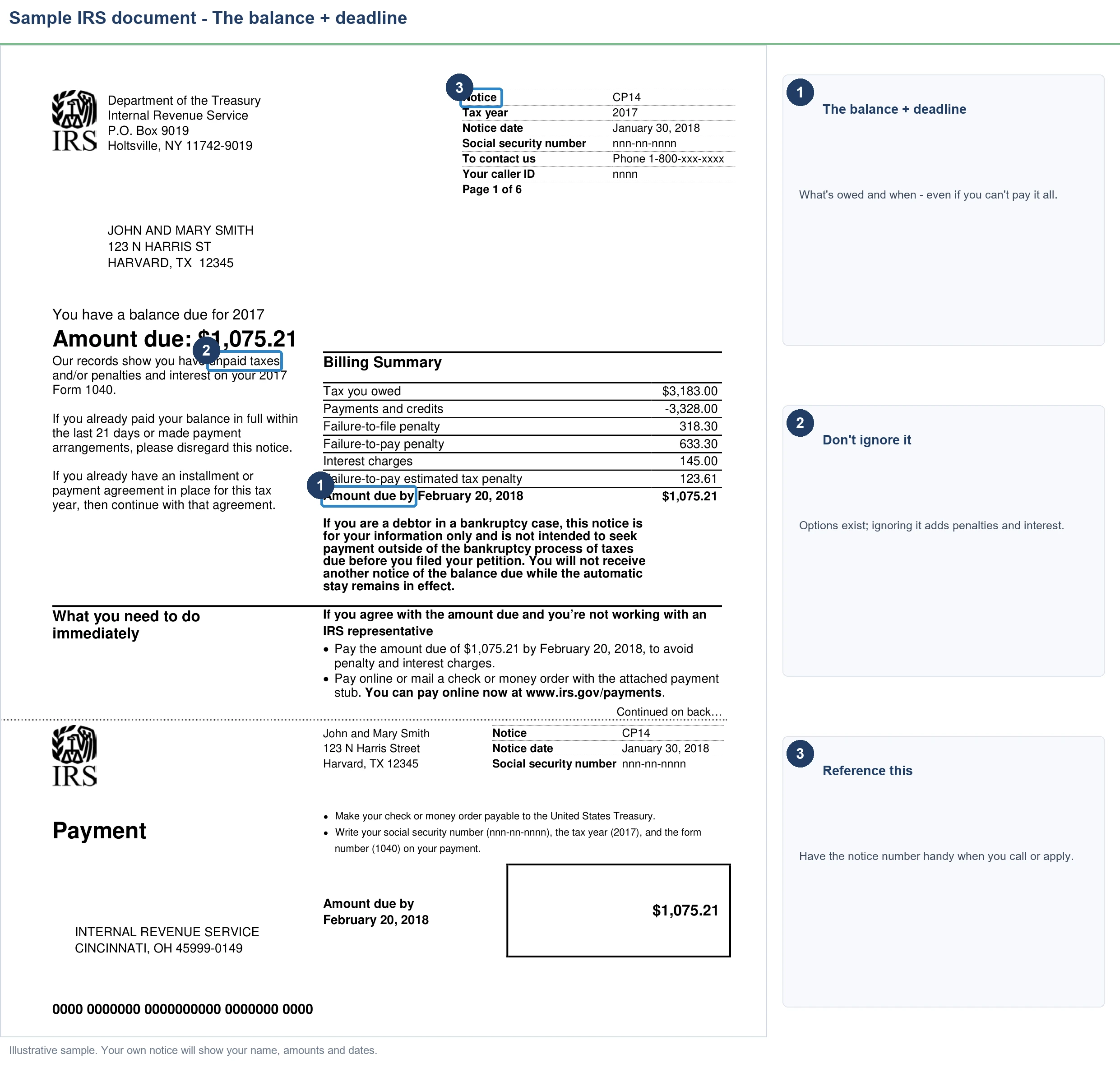 Sample IRS document - The balance + deadline

IRS

Department of the Treasury
Internal Revenue Service
P.O. Box 9019
Holtsville, NY 11742-9019

3

| Notice | CP14 |
|---|---|
| Tax year | 2017 |
| Notice date | January 30, 2018 |
| Social security number | nnn-nn-nnnn |
| To contact us | Phone 1-800-xxx-xxxx |
| Your caller ID | nnnn |
| Page 1 of 6 | |

JOHN AND MARY SMITH
123 N HARRIS ST
HARVARD, TX 12345

You have a balance due for 2017

Amount due: $1,075.21

2

Our records show you have unpaid taxes and/or penalties and interest on your 2017 Form 1040.

If you already paid your balance in full within the last 21 days or made payment arrangements, please disregard this notice.

If you already have an installment or payment agreement in place for this tax year, then continue with that agreement.

Billing Summary

| Tax you owed | $3,183.00 |
|---|---|
| Payments and credits | -3,328.00 |
| Failure-to-file penalty | 318.30 |
| Failure-to-pay penalty | 633.30 |
| Interest charges | 145.00 |
| Failure-to-pay estimated tax penalty | 123.61 |
| Amount due by February 20, 2018 | $1,075.21 |

1

If you are a debtor in a bankruptcy case, this notice is for your information only and is not intended to seek payment outside of the bankruptcy process of taxes due before you filed your petition. You will not receive another notice of the balance due while the automatic stay remains in effect.

What you need to do immediately

If you agree with the amount due and you're not working with an IRS representative
• Pay the amount due of $1,075.21 by February 20, 2018, to avoid penalty and interest charges.
• Pay online or mail a check or money order with the attached payment stub. You can pay online now at www.irs.gov/payments.

Continued on back…

IRS

John and Mary Smith
123 N Harris Street
Harvard, TX 12345

| Notice | CP14 |
|---|---|
| Notice date | January 30, 2018 |
| Social security number | nnn-nn-nnnn |

Payment

• Make your check or money order payable to the United States Treasury.
• Write your social security number (nnn-nn-nnnn), the tax year (2017), and the form number (1040) on your payment.

Amount due by
February 20, 2018

$1,075.21

INTERNAL REVENUE SERVICE
CINCINNATI, OH 45999-0149

0000 0000000 0000000000 0000000 0000

1
The balance + deadline
What's owed and when - even if you can't pay it all.

2
Don't ignore it
Options exist; ignoring it adds penalties and interest.

3
Reference this
Have the notice number handy when you call or apply.

Illustrative sample. Your own notice will show your name, amounts and dates.